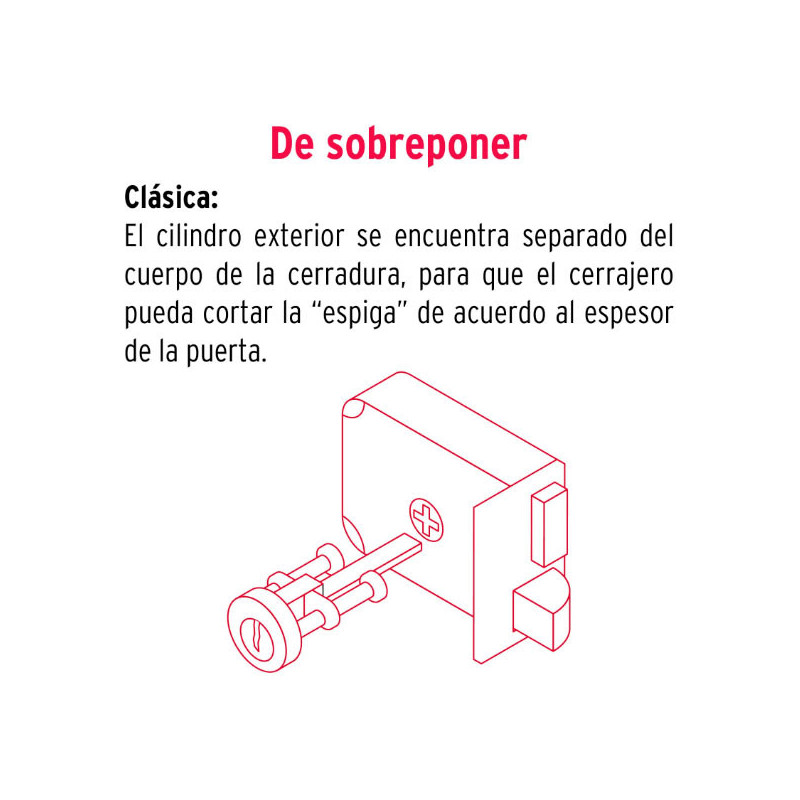 De sobreponer

Clásica:
El cilindro exterior se encuentra separado del cuerpo de la cerradura, para que el cerrajero pueda cortar la “espiga” de acuerdo al espesor de la puerta.